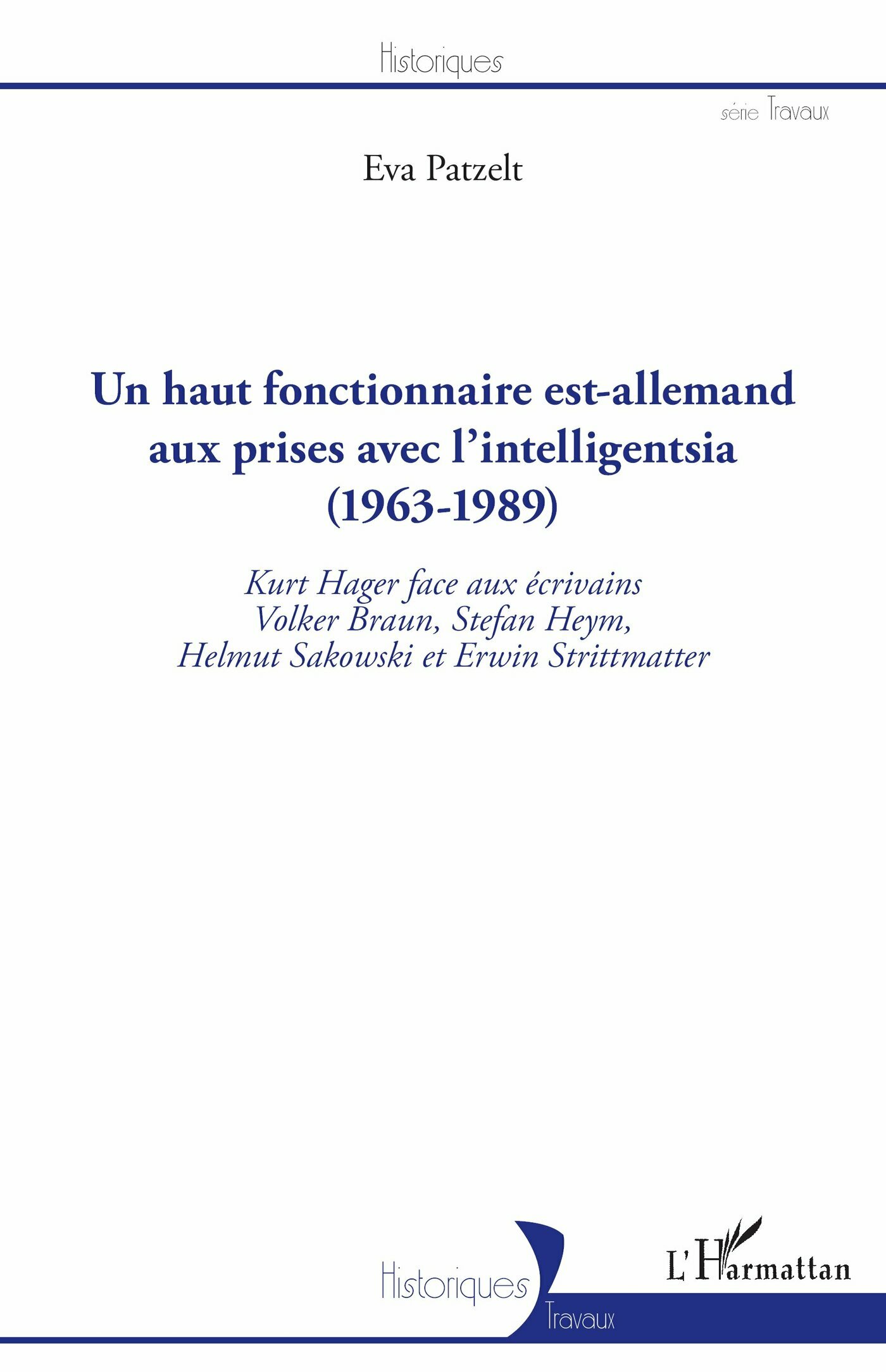 Historiques

série Travaux

Eva Patzelt

Un haut fonctionnaire est-allemand aux prises avec l'intelligentsia (1963-1989)

Kurt Hager face aux écrivains Volker Braun, Stefan Heym, Helmut Sakowski et Erwin Strittmatter

Historiques
Travaux

L'Harmattan